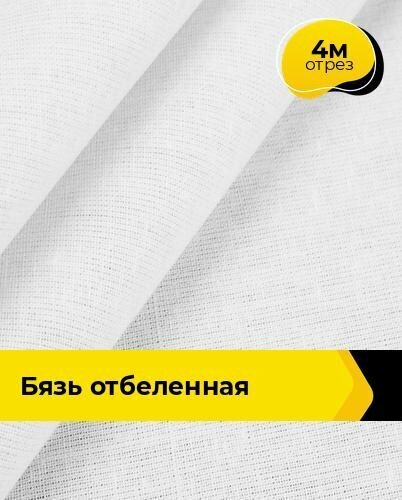 4м
отрез

Бязь отбеленная